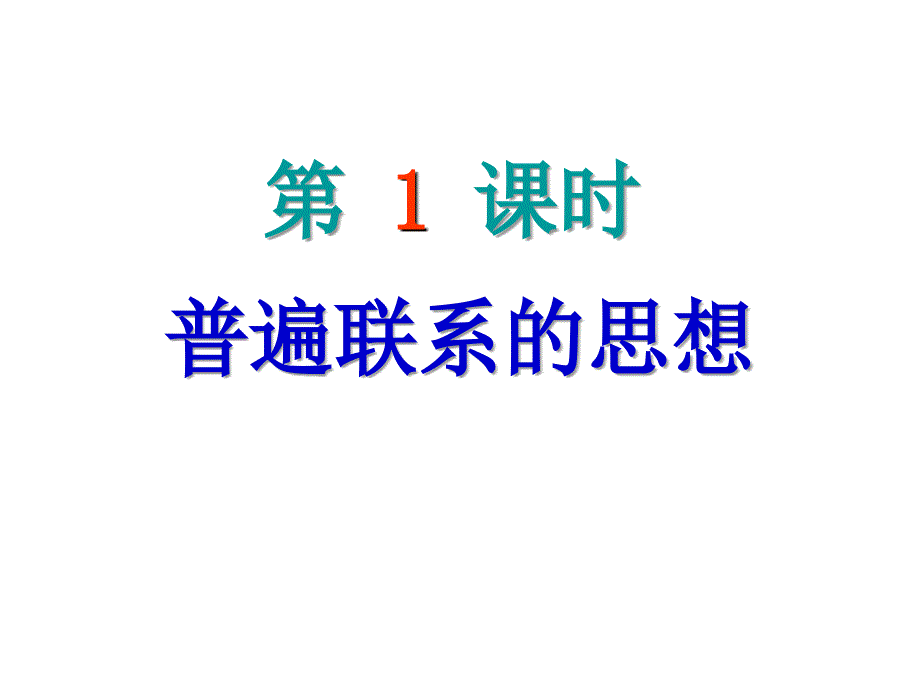 第 1 课时
普遍联系的思想